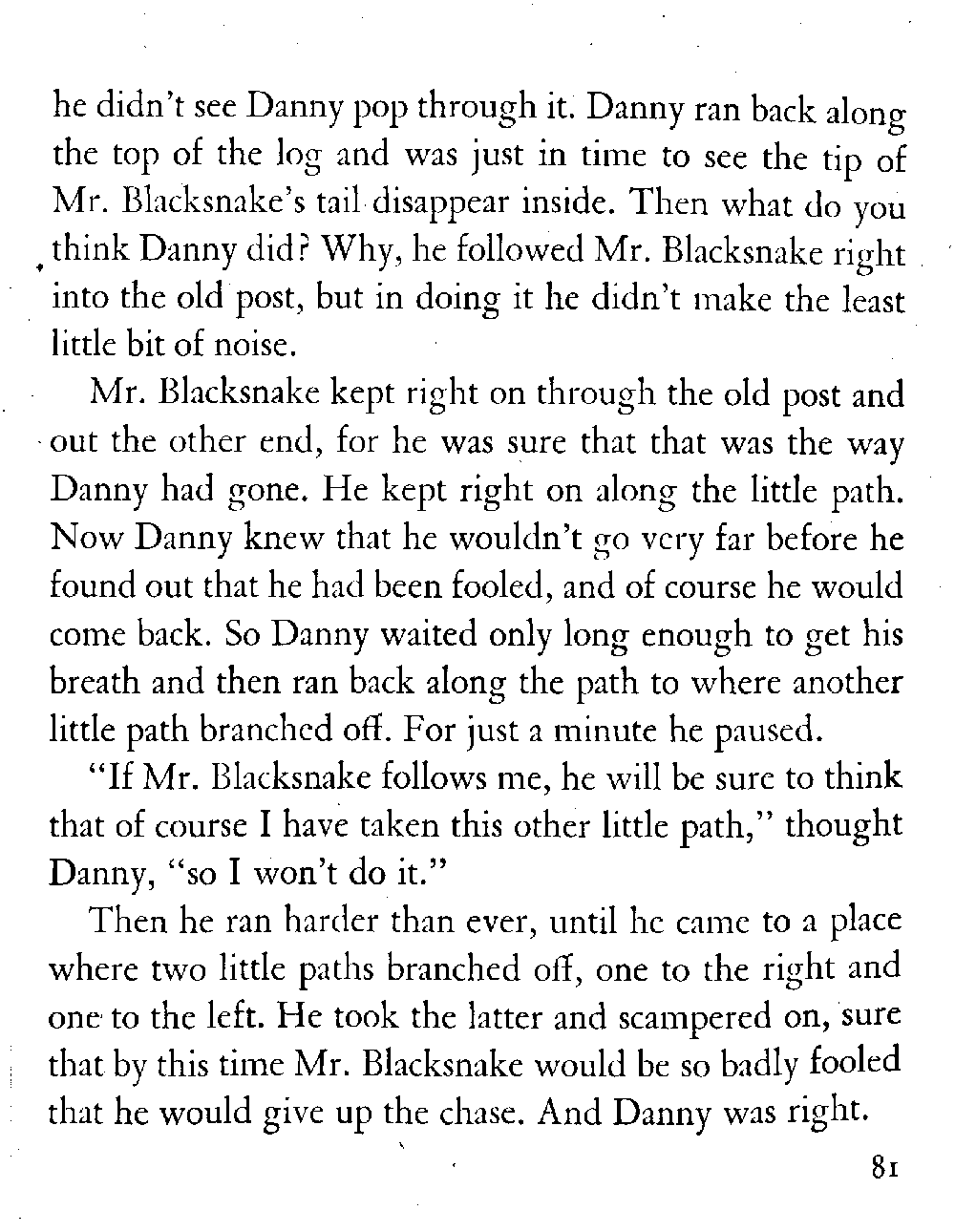 he didn't see Danny pop through it. Danny ran back along the top of the log and was just in time to see the tip of Mr. Blacksnake's tail disappear inside. Then what do you think Danny did? Why, he followed Mr. Blacksnake right into the old post, but in doing it he didn't make the least little bit of noise.

Mr. Blacksnake kept right on through the old post and out the other end, for he was sure that that was the way Danny had gone. He kept right on along the little path. Now Danny knew that he wouldn't go very far before he found out that he had been fooled, and of course he would come back. So Danny waited only long enough to get his breath and then ran back along the path to where another little path branched off. For just a minute he paused.

"If Mr. Blacksnake follows me, he will be sure to think that of course I have taken this other little path," thought Danny, "so I won't do it."

Then he ran harder than ever, until he came to a place where two little paths branched off, one to the right and one to the left. He took the latter and scampered on, sure that by this time Mr. Blacksnake would be so badly fooled that he would give up the chase. And Danny was right.

81